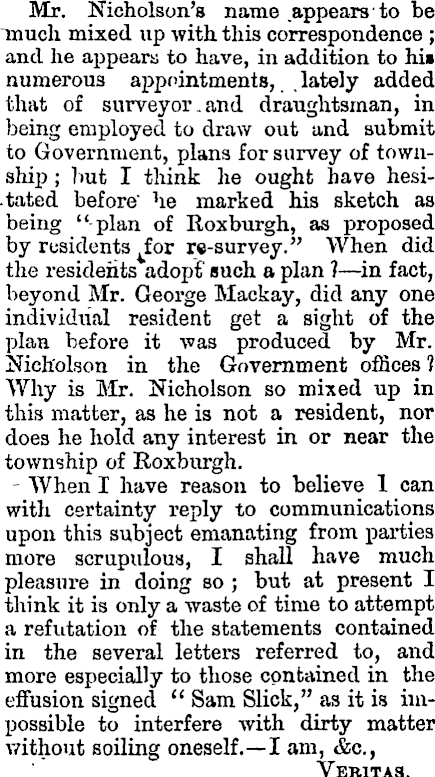 Mr. Nicholson's name appears to be much mixed up with this correspondence; and he appears to have, in addition to his numerous appointments, lately added that of surveyor and draughtsman, in being employed to draw out and submit to Government, plans for survey of township; but I think he ought have hesitated before he marked his sketch as being "plan of Roxburgh, as proposed by residents for re-survey." When did the residents adopt such a plan?—in fact, beyond Mr. George Mackay, did any one individual resident get a sight of the plan before it was produced by Mr. Nicholson in the Government offices? Why is Mr. Nicholson so mixed up in this matter, as he is not a resident, nor does he hold any interest in or near the township of Roxburgh.

When I have reason to believe I can with certainty reply to communications upon this subject emanating from parties more scrupulous, I shall have much pleasure in doing so; but at present I think it is only a waste of time to attempt a refutation of the statements contained in the several letters referred to, and more especially to those contained in the effusion signed "Sam Slick," as it is impossible to interfere with dirty matter without soiling oneself.—I am, &c.,

VERITAS.